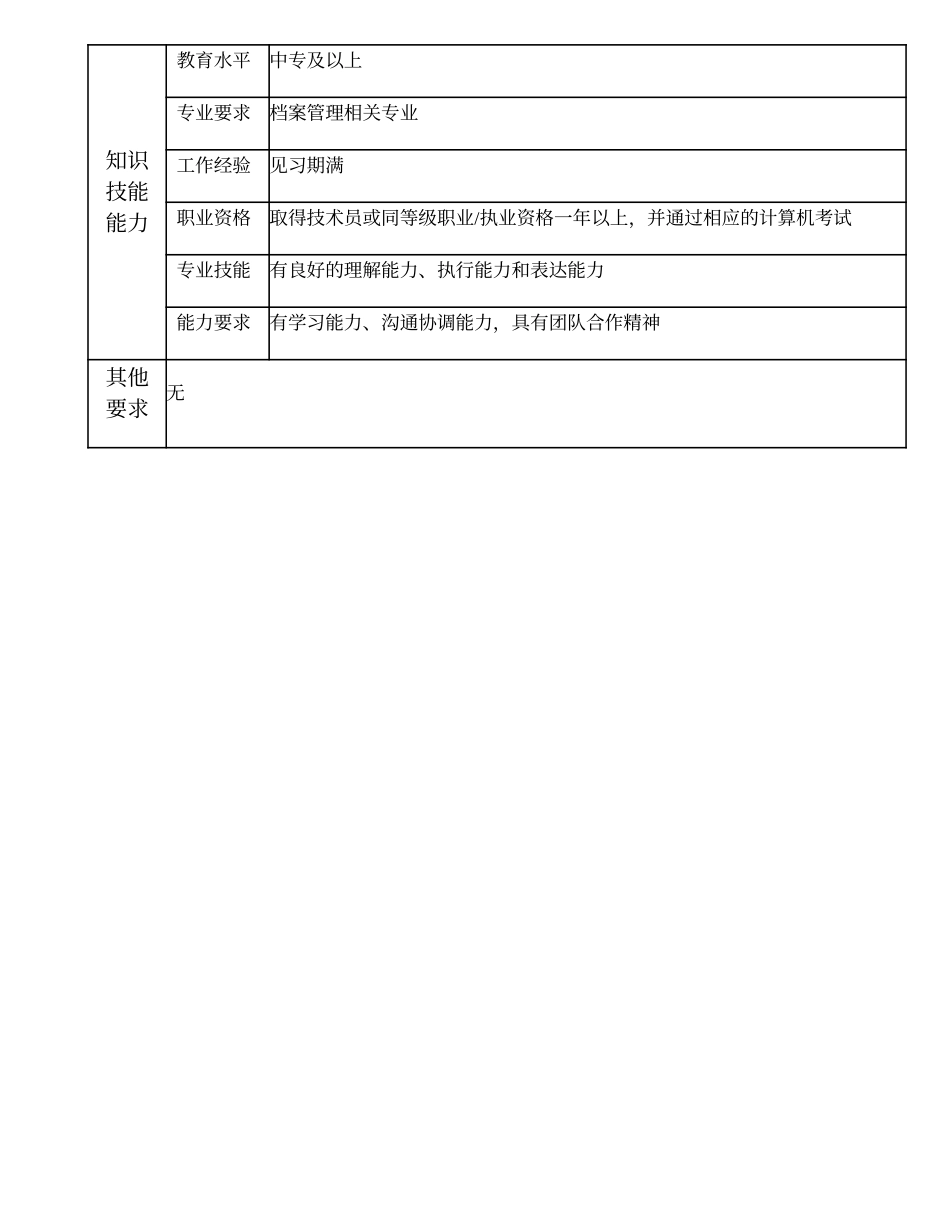 | 知识技能能力 | 教育水平 | 中专及以上 |
|---|---|---|
| | 专业要求 | 档案管理相关专业 |
| | 工作经验 | 见习期满 |
| | 职业资格 | 取得技术员或同等级职业/执业资格一年以上，并通过相应的计算机考试 |
| | 专业技能 | 有良好的理解能力、执行能力和表达能力 |
| | 能力要求 | 有学习能力、沟通协调能力，具有团队合作精神 |
| 其他要求 | 无 | |